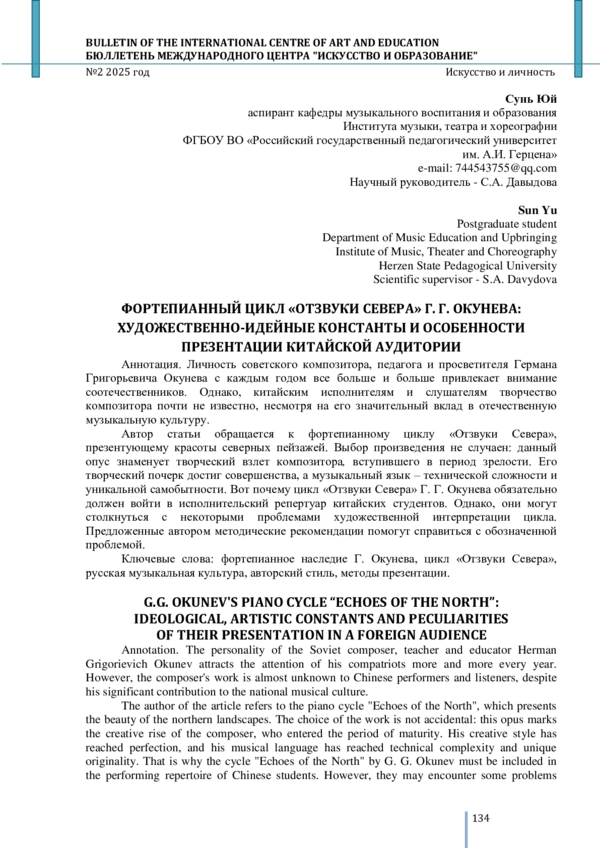 BULLETIN OF THE INTERNATIONAL CENTRE OF ART AND EDUCATION
БЮЛЛЕТЕНЬ МЕЖДУНАРОДНОГО ЦЕНТРА "ИСКУССТВО И ОБРАЗОВАНИЕ"
№2 2025 год Искусство и личность

Сунь Юй
аспирант кафедры музыкального воспитания и образования
Института музыки, театра и хореографии
ФГБОУ ВО «Российский государственный педагогический университет им. А.И. Герцена»
e-mail: 744543755@qq.com
Научный руководитель - С.А. Давыдова

Sun Yu
Postgraduate student
Department of Music Education and Upbringing
Institute of Music, Theater and Choreography
Herzen State Pedagogical University
Scientific supervisor - S.A. Davydova

ФОРТЕПИАННЫЙ ЦИКЛ «ОТЗВУКИ СЕВЕРА» Г. Г. ОКУНЕВА: ХУДОЖЕСТВЕННО-ИДЕЙНЫЕ КОНСТАНТЫ И ОСОБЕННОСТИ ПРЕЗЕНТАЦИИ КИТАЙСКОЙ АУДИТОРИИ

Аннотация. Личность советского композитора, педагога и просветителя Германа Григорьевича Окунева с каждым годом все больше и больше привлекает внимание соотечественников. Однако, китайским исполнителям и слушателям творчество композитора почти не известно, несмотря на его значительный вклад в отечественную музыкальную культуру.

Автор статьи обращается к фортепианному циклу «Отзвуки Севера», презентующему красоты северных пейзажей. Выбор произведения не случаен: данный опус знаменует творческий взлет композитора, вступившего в период зрелости. Его творческий почерк достиг совершенства, а музыкальный язык – технической сложности и уникальной самобытности. Вот почему цикл «Отзвуки Севера» Г. Г. Окунева обязательно должен войти в исполнительский репертуар китайских студентов. Однако, они могут столкнуться с некоторыми проблемами художественной интерпретации цикла. Предложенные автором методические рекомендации помогут справиться с обозначенной проблемой.

Ключевые слова: фортепианное наследие Г. Окунева, цикл «Отзвуки Севера», русская музыкальная культура, авторский стиль, методы презентации.

G.G. OKUNEV'S PIANO CYCLE “ECHOES OF THE NORTH”: IDEOLOGICAL, ARTISTIC CONSTANTS AND PECULIARITIES OF THEIR PRESENTATION IN A FOREIGN AUDIENCE

Annotation. The personality of the Soviet composer, teacher and educator Herman Grigorievich Okunev attracts the attention of his compatriots more and more every year. However, the composer's work is almost unknown to Chinese performers and listeners, despite his significant contribution to the national musical culture.

The author of the article refers to the piano cycle "Echoes of the North", which presents the beauty of the northern landscapes. The choice of the work is not accidental: this opus marks the creative rise of the composer, who entered the period of maturity. His creative style has reached perfection, and his musical language has reached technical complexity and unique originality. That is why the cycle "Echoes of the North" by G. G. Okunev must be included in the performing repertoire of Chinese students. However, they may encounter some problems

134